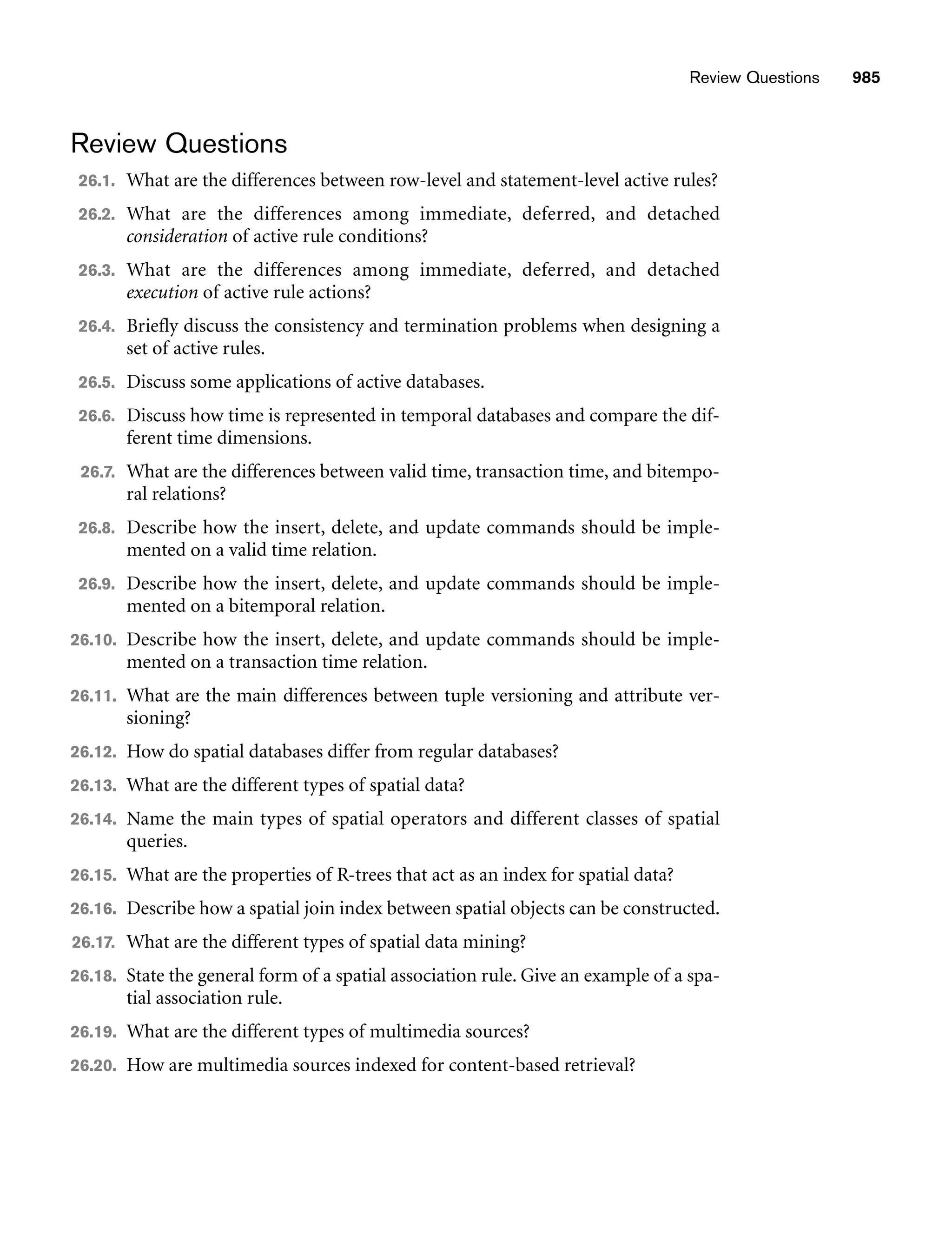 Review Questions 985

Review Questions

26.1. What are the differences between row-level and statement-level active rules?

26.2. What are the differences among immediate, deferred, and detached consideration of active rule conditions?

26.3. What are the differences among immediate, deferred, and detached execution of active rule actions?

26.4. Briefly discuss the consistency and termination problems when designing a set of active rules.

26.5. Discuss some applications of active databases.

26.6. Discuss how time is represented in temporal databases and compare the different time dimensions.

26.7. What are the differences between valid time, transaction time, and bitemporal relations?

26.8. Describe how the insert, delete, and update commands should be implemented on a valid time relation.

26.9. Describe how the insert, delete, and update commands should be implemented on a bitemporal relation.

26.10. Describe how the insert, delete, and update commands should be implemented on a transaction time relation.

26.11. What are the main differences between tuple versioning and attribute versioning?

26.12. How do spatial databases differ from regular databases?

26.13. What are the different types of spatial data?

26.14. Name the main types of spatial operators and different classes of spatial queries.

26.15. What are the properties of R-trees that act as an index for spatial data?

26.16. Describe how a spatial join index between spatial objects can be constructed.

26.17. What are the different types of spatial data mining?

26.18. State the general form of a spatial association rule. Give an example of a spatial association rule.

26.19. What are the different types of multimedia sources?

26.20. How are multimedia sources indexed for content-based retrieval?